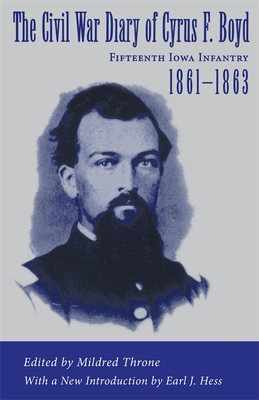 The Civil War Diary of Cyrus F. Boyd

Fifteenth Iowa Infantry

1861–1863

Edited by Mildred Throne

With a New Introduction by Earl J. Hess